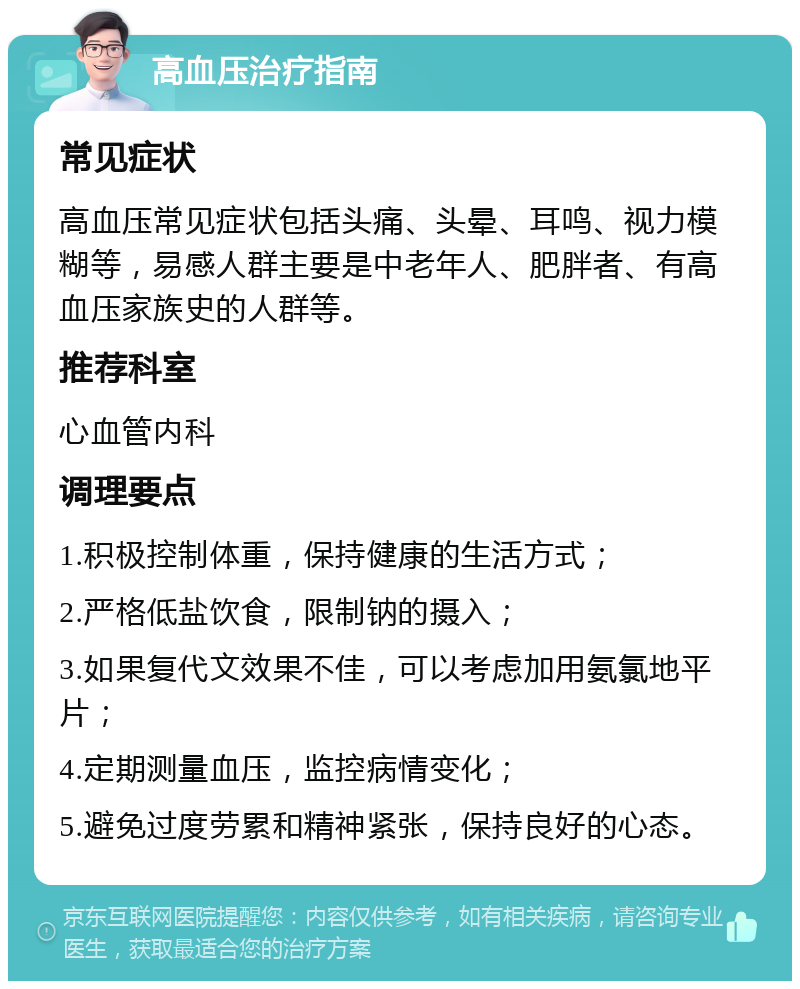 高血压治疗指南

常见症状

高血压常见症状包括头痛、头晕、耳鸣、视力模糊等，易感人群主要是中老年人、肥胖者、有高血压家族史的人群等。

推荐科室

心血管内科

调理要点

1.积极控制体重，保持健康的生活方式；

2.严格低盐饮食，限制钠的摄入；

3.如果复代文效果不佳，可以考虑加用氨氯地平片；

4.定期测量血压，监控病情变化；

5.避免过度劳累和精神紧张，保持良好的心态。

京东互联网医院提醒您：内容仅供参考，如有相关疾病，请咨询专业医生，获取最适合您的治疗方案